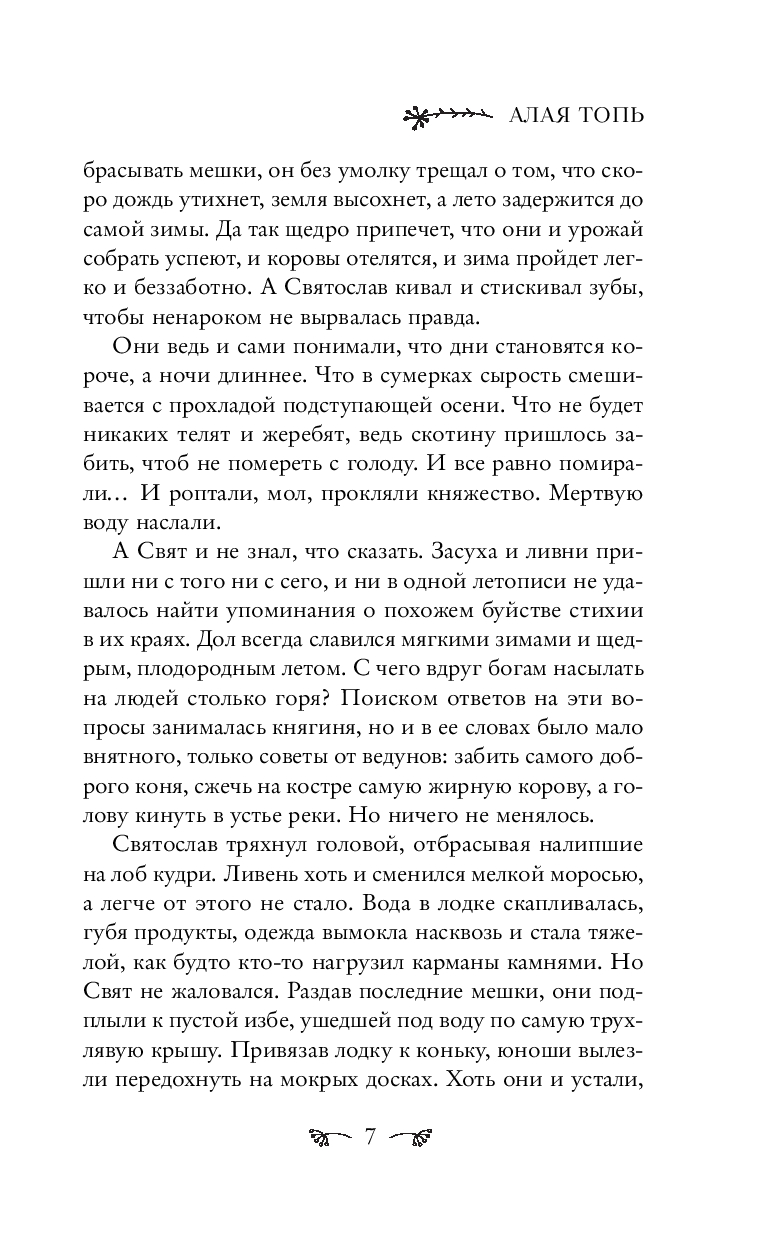 АЛАЯ ТОПЬ

брасывать мешки, он без умолку трещал о том, что скоро дождь утихнет, земля высохнет, а лето задержится до самой зимы. Да так щедро припечет, что они и урожай собрать успеют, и коровы отелятся, и зима пройдет легко и беззаботно. А Святослав кивал и стискивал зубы, чтобы ненароком не вырвалась правда.

Они ведь и сами понимали, что дни становятся короче, а ночи длиннее. Что в сумерках сырость смешивается с прохладой подступающей осени. Что не будет никаких телят и жеребят, ведь скотину пришлось забить, чтоб не помереть с голоду. И все равно помирали… И роптали, мол, прокляли княжество. Мертвую воду наслали.

А Свят и не знал, что сказать. Засуха и ливни пришли ни с того ни с сего, и ни в одной летописи не удавалось найти упоминания о похожем буйстве стихии в их краях. Дол всегда славился мягкими зимами и щедрым, плодородным летом. С чего вдруг богам насылать на людей столько горя? Поиском ответов на эти вопросы занималась княгиня, но и в ее словах было мало внятного, только советы от ведунов: забить самого доброго коня, сжечь на костре самую жирную корову, а голову кинуть в устье реки. Но ничего не менялось.

Святослав тряхнул головой, отбрасывая налипшие на лоб кудри. Ливень хоть и сменился мелкой моросью, а легче от этого не стало. Вода в лодке скапливалась, губя продукты, одежда вымокла насквозь и стала тяжелой, как будто кто-то нагрузил карманы камнями. Но Свят не жаловался. Раздав последние мешки, они подплыли к пустой избе, ушедшей под воду по самую трухлявую крышу. Привязав лодку к коньку, юноши вылезли передохнуть на мокрых досках. Хоть они и устали,

7